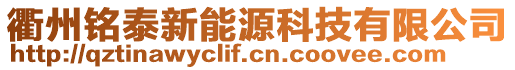 衢州铭泰新能源科技有限公司
http://qztinawyclif.cn.coovee.com